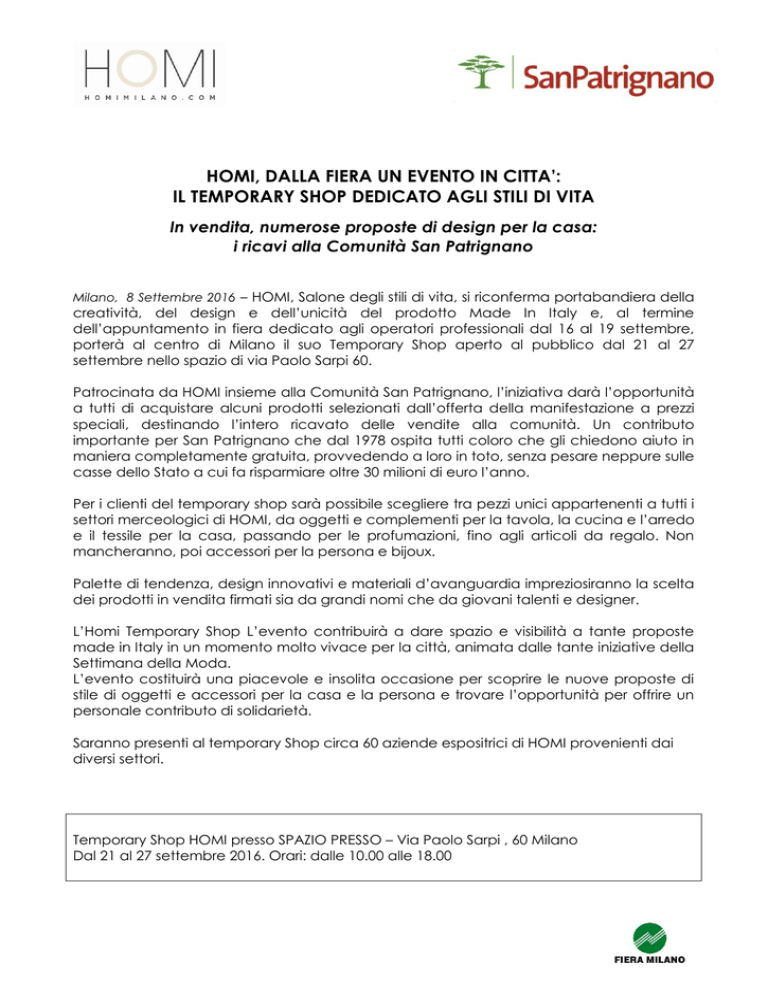 HOMI
HOMIMILANO.COM

SanPatrignano

HOMI, DALLA FIERA UN EVENTO IN CITTA':
IL TEMPORARY SHOP DEDICATO AGLI STILI DI VITA

In vendita, numerose proposte di design per la casa:
i ricavi alla Comunità San Patrignano

Milano, 8 Settembre 2016 – HOMI, Salone degli stili di vita, si riconferma portabandiera della creatività, del design e dell'unicità del prodotto Made In Italy e, al termine dell'appuntamento in fiera dedicato agli operatori professionali dal 16 al 19 settembre, porterà al centro di Milano il suo Temporary Shop aperto al pubblico dal 21 al 27 settembre nello spazio di via Paolo Sarpi 60.

Patrocinata da HOMI insieme alla Comunità San Patrignano, l'iniziativa darà l'opportunità a tutti di acquistare alcuni prodotti selezionati dall'offerta della manifestazione a prezzi speciali, destinando l'intero ricavato delle vendite alla comunità. Un contributo importante per San Patrignano che dal 1978 ospita tutti coloro che gli chiedono aiuto in maniera completamente gratuita, provvedendo a loro in toto, senza pesare neppure sulle casse dello Stato a cui fa risparmiare oltre 30 milioni di euro l'anno.

Per i clienti del temporary shop sarà possibile scegliere tra pezzi unici appartenenti a tutti i settori merceologici di HOMI, da oggetti e complementi per la tavola, la cucina e l'arredo e il tessile per la casa, passando per le profumazioni, fino agli articoli da regalo. Non mancheranno, poi accessori per la persona e bijoux.

Palette di tendenza, design innovativi e materiali d'avanguardia impreziosiranno la scelta dei prodotti in vendita firmati sia da grandi nomi che da giovani talenti e designer.

L'Homi Temporary Shop L'evento contribuirà a dare spazio e visibilità a tante proposte made in Italy in un momento molto vivace per la città, animata dalle tante iniziative della Settimana della Moda.
L'evento costituirà una piacevole e insolita occasione per scoprire le nuove proposte di stile di oggetti e accessori per la casa e la persona e trovare l'opportunità per offrire un personale contributo di solidarietà.

Saranno presenti al temporary Shop circa 60 aziende espositrici di HOMI provenienti dai diversi settori.

Temporary Shop HOMI presso SPAZIO PRESSO – Via Paolo Sarpi , 60 Milano
Dal 21 al 27 settembre 2016. Orari: dalle 10.00 alle 18.00

FIERA MILANO